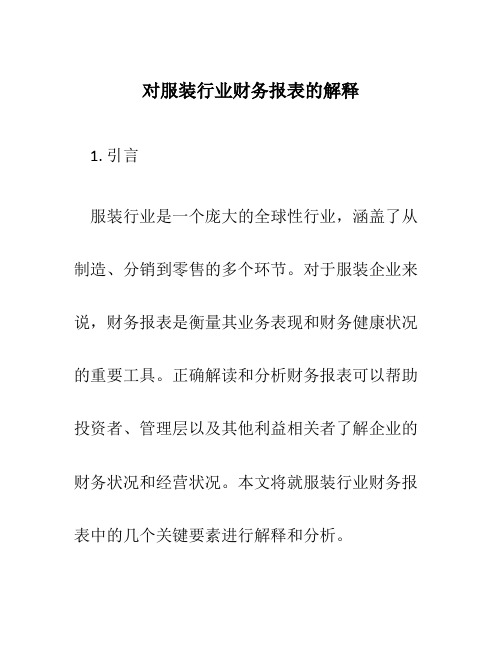 对服装行业财务报表的解释

1. 引言

服装行业是一个庞大的全球性行业，涵盖了从制造、分销到零售的多个环节。对于服装企业来说，财务报表是衡量其业务表现和财务健康状况的重要工具。正确解读和分析财务报表可以帮助投资者、管理层以及其他利益相关者了解企业的财务状况和经营状况。本文将就服装行业财务报表中的几个关键要素进行解释和分析。